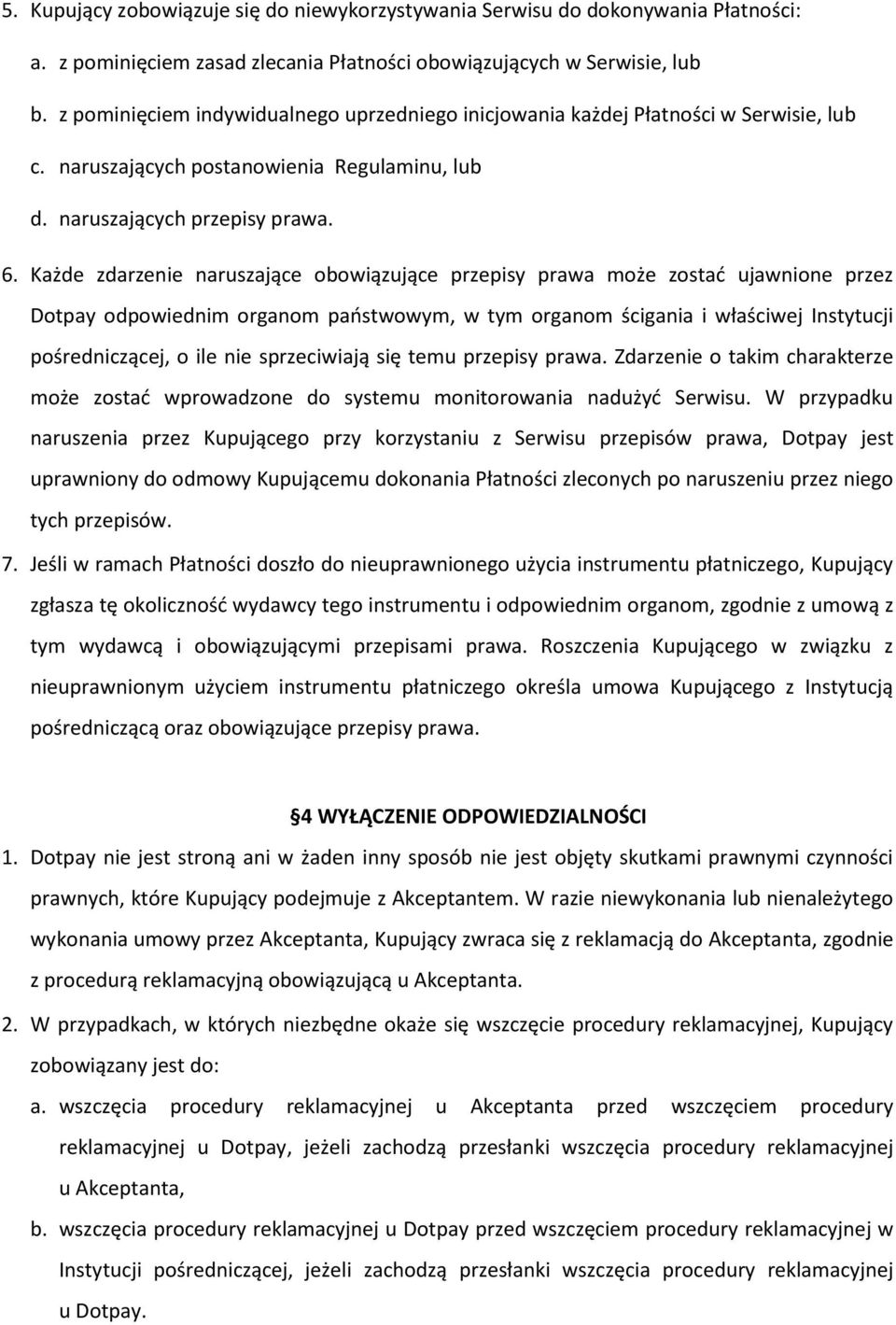 5. Kupujący zobowiązuje się do niewykorzystywania Serwisu do dokonywania Płatności:

a. z pominięciem zasad zlecania Płatności obowiązujących w Serwisie, lub

b. z pominięciem indywidualnego uprzedniego inicjowania każdej Płatności w Serwisie, lub

c. naruszających postanowienia Regulaminu, lub

d. naruszających przepisy prawa.

6. Każde zdarzenie naruszające obowiązujące przepisy prawa może zostać ujawnione przez Dotpay odpowiednim organom państwowym, w tym organom ścigania i właściwej Instytucji pośredniczącej, o ile nie sprzeciwiają się temu przepisy prawa. Zdarzenie o takim charakterze może zostać wprowadzone do systemu monitorowania nadużyć Serwisu. W przypadku naruszenia przez Kupującego przy korzystaniu z Serwisu przepisów prawa, Dotpay jest uprawniony do odmowy Kupującemu dokonania Płatności zleconych po naruszeniu przez niego tych przepisów.

7. Jeśli w ramach Płatności doszło do nieuprawnionego użycia instrumentu płatniczego, Kupujący zgłasza tę okoliczność wydawcy tego instrumentu i odpowiednim organom, zgodnie z umową z tym wydawcą i obowiązującymi przepisami prawa. Roszczenia Kupującego w związku z nieuprawnionym użyciem instrumentu płatniczego określa umowa Kupującego z Instytucją pośredniczącą oraz obowiązujące przepisy prawa.

§4 WYŁĄCZENIE ODPOWIEDZIALNOŚCI

1. Dotpay nie jest stroną ani w żaden inny sposób nie jest objęty skutkami prawnymi czynności prawnych, które Kupujący podejmuje z Akceptantem. W razie niewykonania lub nienależytego wykonania umowy przez Akceptanta, Kupujący zwraca się z reklamacją do Akceptanta, zgodnie z procedurą reklamacyjną obowiązującą u Akceptanta.

2. W przypadkach, w których niezbędne okaże się wszczęcie procedury reklamacyjnej, Kupujący zobowiązany jest do:

a. wszczęcia procedury reklamacyjnej u Akceptanta przed wszczęciem procedury reklamacyjnej u Dotpay, jeżeli zachodzą przesłanki wszczęcia procedury reklamacyjnej u Akceptanta,

b. wszczęcia procedury reklamacyjnej u Dotpay przed wszczęciem procedury reklamacyjnej w Instytucji pośredniczącej, jeżeli zachodzą przesłanki wszczęcia procedury reklamacyjnej u Dotpay.